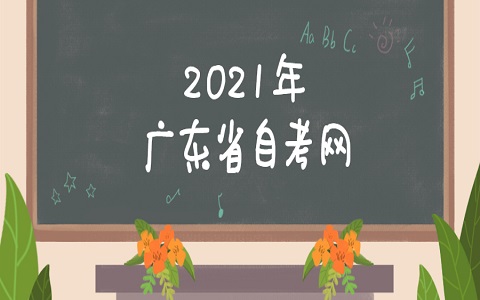 Aa Bb Cc

2021年
广东省自考网